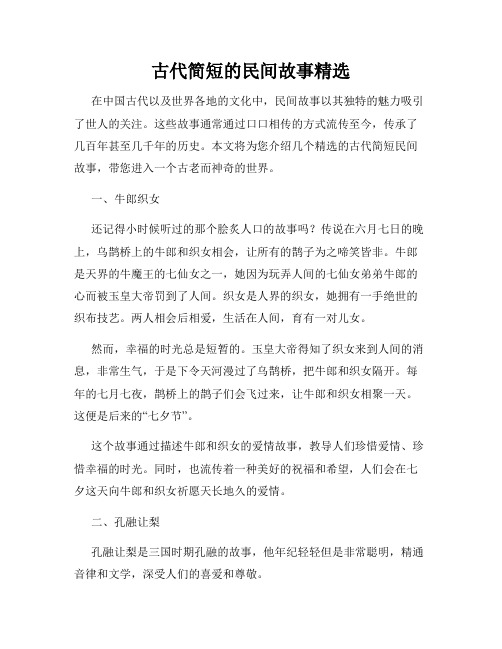 古代简短的民间故事精选

在中国古代以及世界各地的文化中，民间故事以其独特的魅力吸引了世人的关注。这些故事通常通过口口相传的方式流传至今，传承了几百年甚至几千年的历史。本文将为您介绍几个精选的古代简短民间故事，带您进入一个古老而神奇的世界。

一、牛郎织女

还记得小时候听过的那个脍炙人口的故事吗？传说在六月七日的晚上，乌鹊桥上的牛郎和织女相会，让所有的鹊子为之啼笑皆非。牛郎是天界的牛魔王的七仙女之一，她因为玩弄人间的七仙女弟弟牛郎的心而被玉皇大帝罚到了人间。织女是人界的织女，她拥有一手绝世的织布技艺。两人相会后相爱，生活在人间，育有一对儿女。

然而，幸福的时光总是短暂的。玉皇大帝得知了织女来到人间的消息，非常生气，于是下令天河漫过了乌鹊桥，把牛郎和织女隔开。每年的七月七夜，鹊桥上的鹊子们会飞过来，让牛郎和织女相聚一天。这便是后来的“七夕节”。

这个故事通过描述牛郎和织女的爱情故事，教导人们珍惜爱情、珍惜幸福的时光。同时，也流传着一种美好的祝福和希望，人们会在七夕这天向牛郎和织女祈愿天长地久的爱情。

二、孔融让梨

孔融让梨是三国时期孔融的故事，他年纪轻轻但是非常聪明，精通音律和文学，深受人们的喜爱和尊敬。